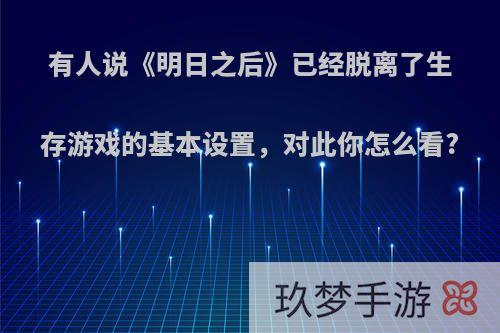 有人说《明日之后》已经脱离了生存游戏的基本设置，对此你怎么看？

玖梦手游